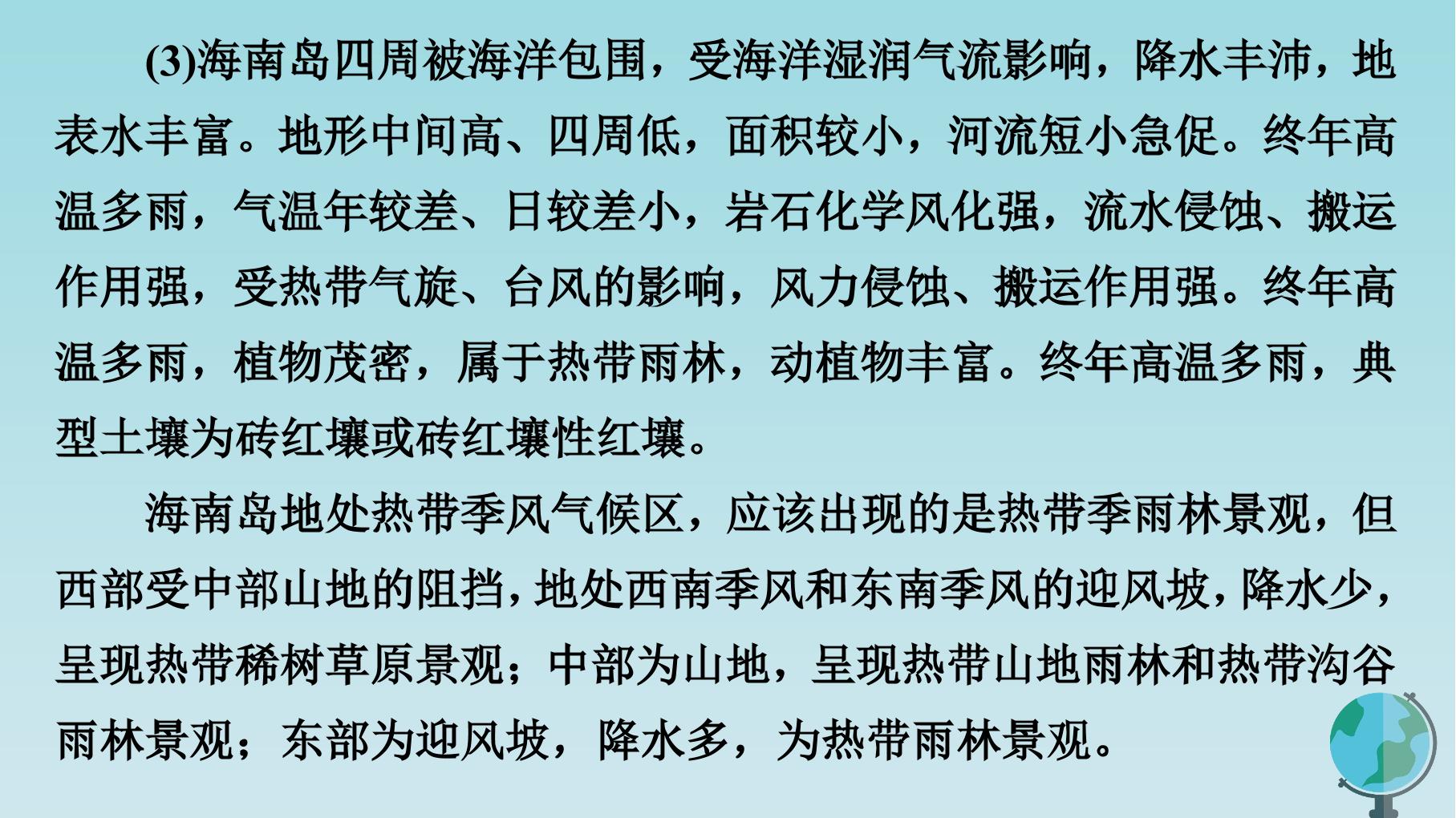 (3)海南岛四周被海洋包围，受海洋湿润气流影响，降水丰沛，地表水丰富。地形中间高、四周低，面积较小，河流短小急促。终年高温多雨，气温年较差、日较差小，岩石化学风化强，流水侵蚀、搬运作用强，受热带气旋、台风的影响，风力侵蚀、搬运作用强。终年高温多雨，植物茂密，属于热带雨林，动植物丰富。终年高温多雨，典型土壤为砖红壤或砖红壤性红壤。

海南岛地处热带季风气候区，应该出现的是热带季雨林景观，但西部受中部山地的阻挡，地处西南季风和东南季风的迎风坡，降水少，呈现热带稀树草原景观；中部为山地，呈现热带山地雨林和热带沟谷雨林景观；东部为迎风坡，降水多，为热带雨林景观。